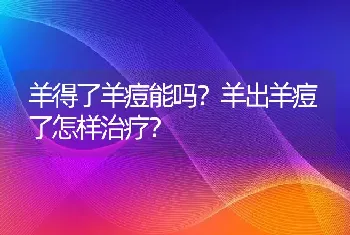 羊得了羊痘能吗？羊出羊痘了怎样治疗？